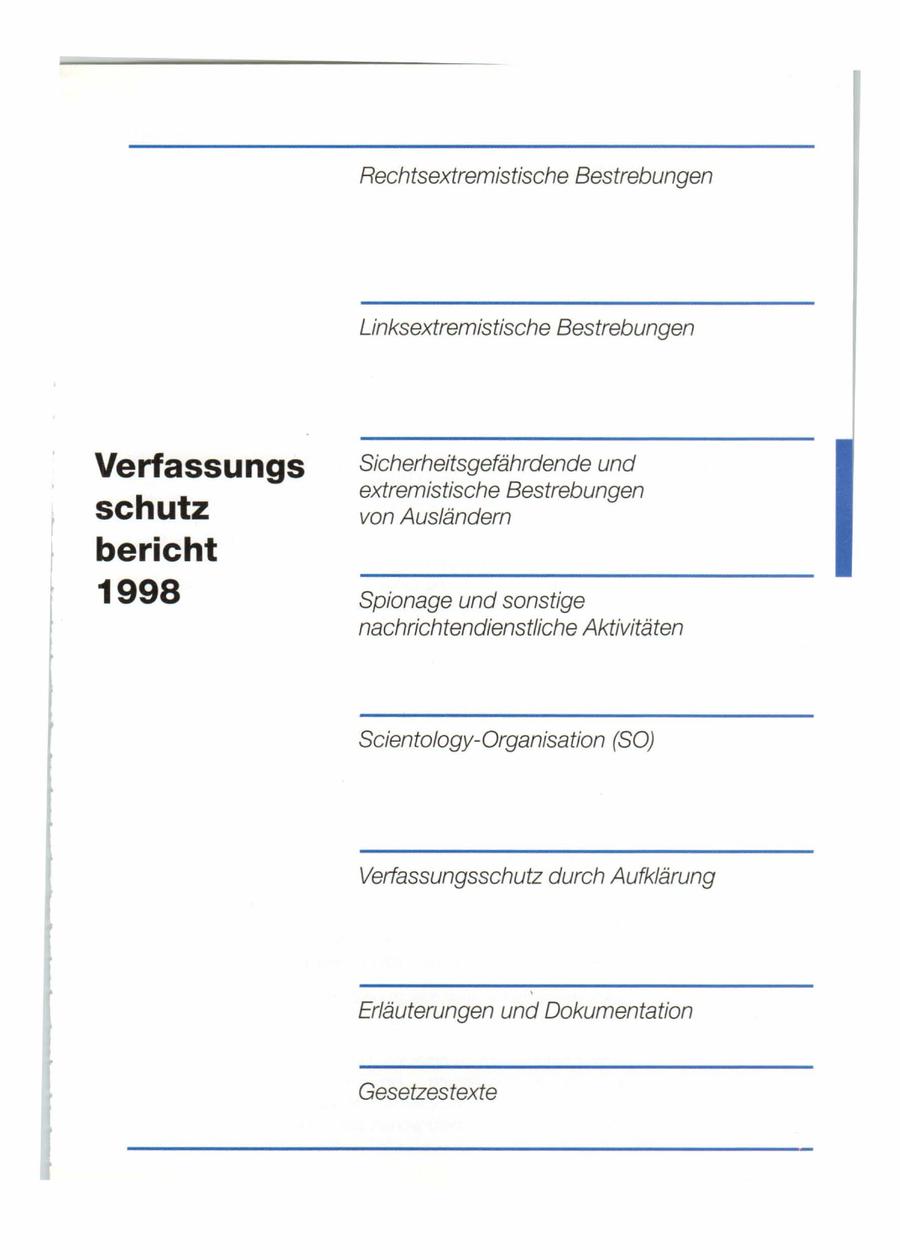 Verfassungs
schutz
bericht
1998

Rechtsextremistische Bestrebungen

Linksextremistische Bestrebungen

Sicherheitsgefährdende und extremistische Bestrebungen von Ausländern

Spionage und sonstige nachrichtendienstliche Aktivitäten

Scientology-Organisation (SO)

Verfassungsschutz durch Aufklärung

Erläuterungen und Dokumentation

Gesetzestexte